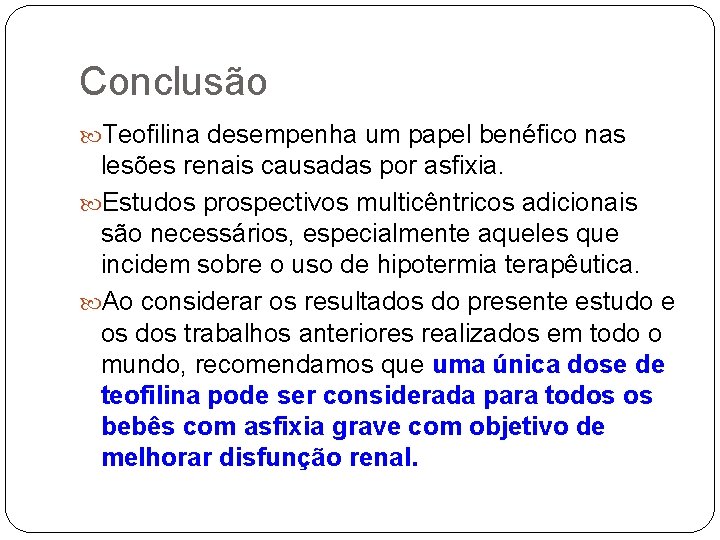 Conclusão

Teofilina desempenha um papel benéfico nas lesões renais causadas por asfixia.

Estudos prospectivos multicêntricos adicionais são necessários, especialmente aqueles que incidem sobre o uso de hipotermia terapêutica.

Ao considerar os resultados do presente estudo e os dos trabalhos anteriores realizados em todo o mundo, recomendamos que uma única dose de teofilina pode ser considerada para todos os bebês com asfixia grave com objetivo de melhorar disfunção renal.